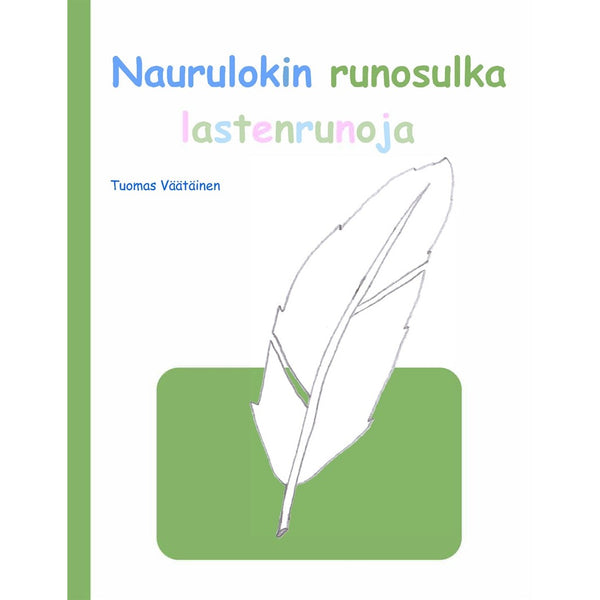 Naurulokin runosulka
lastenrunoja

Tuomas Väätäinen